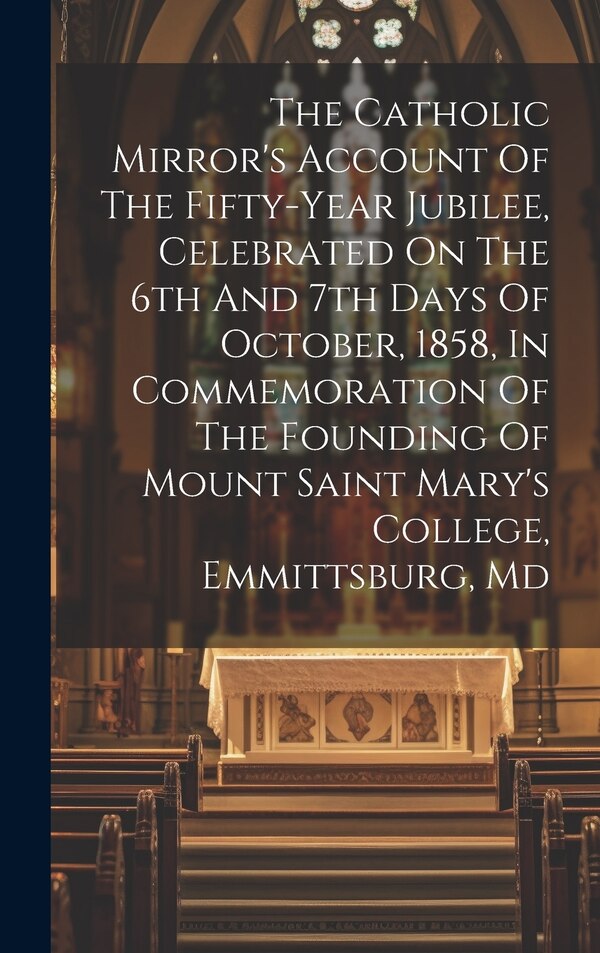 The Catholic Mirror's Account Of The Fifty-Year Jubilee, Celebrated On The 6th And 7th Days Of October, 1858, In Commemoration Of The Founding Of Mount Saint Mary's College, Emmittsburg, Md